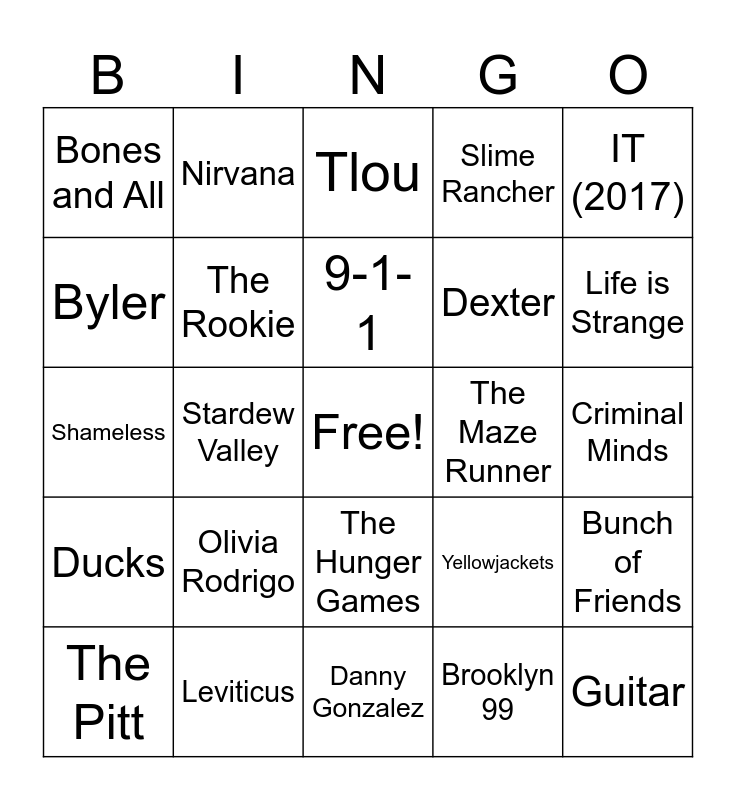 | B | I | N | G | O |
|---|---|---|---|---|
| Bones and All | Nirvana | Tlou | Slime Rancher | IT (2017) |
| Byler | The Rookie | 9-1-1 | Dexter | Life is Strange |
| Shameless | Stardew Valley | Free! | The Maze Runner | Criminal Minds |
| Ducks | Olivia Rodrigo | The Hunger Games | Yellowjackets | Bunch of Friends |
| The Pitt | Leviticus | Danny Gonzalez | Brooklyn 99 | Guitar |